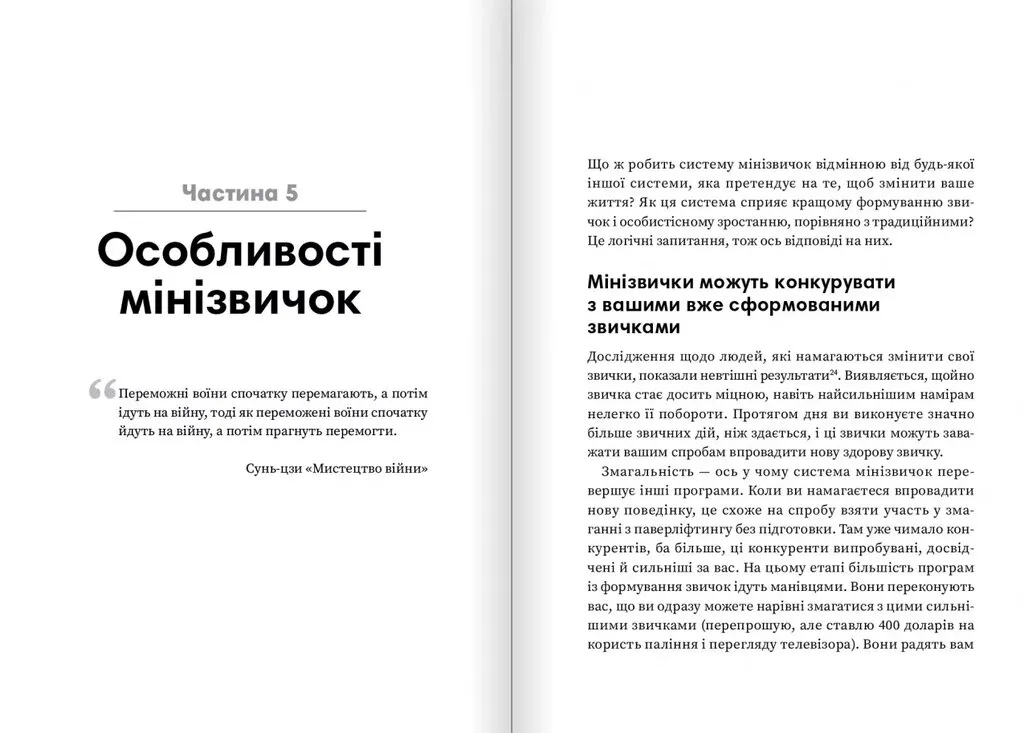 Частина 5

Особливості мінізвичок

“Переможні воїни спочатку перемагають, а потім ідуть на війну, тоді як переможені воїни спочатку йдуть на війну, а потім прагнуть перемогти.

Сунь-цзи «Мистецтво війни»

Що ж робить систему мінізвичок відмінною від будь-якої іншої системи, яка претендує на те, щоб змінити ваше життя? Як ця система сприяє кращому формуванню звичок і особистісному зростанню, порівняно з традиційними? Це логічні запитання, тож ось відповіді на них.

Мінізвички можуть конкурувати з вашими вже сформованими звичками

Дослідження щодо людей, які намагаються змінити свої звички, показали невтішні результати$^{24}$. Виявляється, щойно звичка стає досить міцною, навіть найсильнішим намірам нелегко її побороти. Протягом дня ви виконуєте значно більше звичних дій, ніж здається, і ці звички можуть заважати вашим спробам впровадити нову здорову звичку.

Змагальність — ось у чому система мінізвичок перевершує інші програми. Коли ви намагаєтеся впровадити нову поведінку, це схоже на спробу взяти участь у змаганні з пауерліфтингу без підготовки. Там уже чимало конкурентів, ба більше, ці конкуренти випробувані, досвідчені й сильніші за вас. На цьому етапі більшість програм із формування звичок ідуть манівцями. Вони переконують вас, що ви одразу можете нарівні змагатися з цими сильнішими звичками (перепрошую, але ставлю 400 доларів на користь паління і перегляду телевізора). Вони радять вам